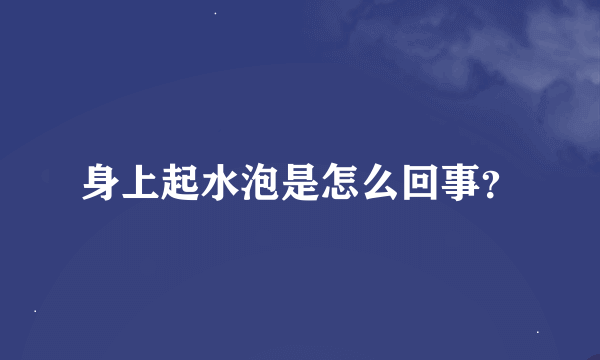 身上起水泡是怎么回事?